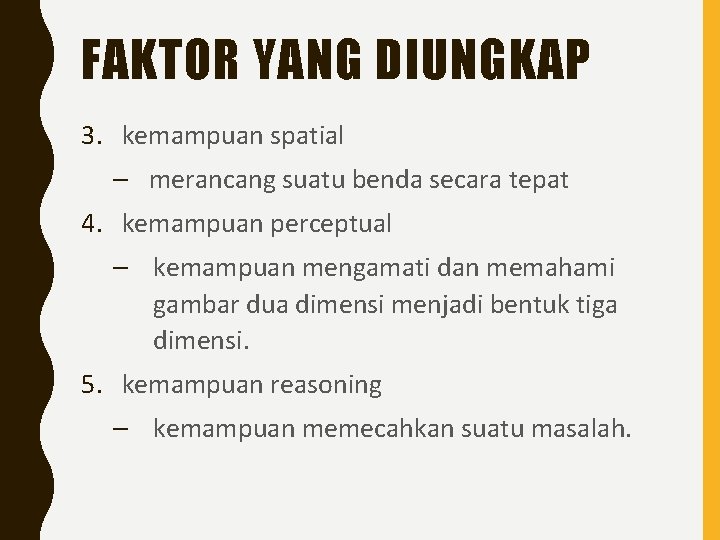 FAKTOR YANG DIUNGKAP

3. kemampuan spatial

– merancang suatu benda secara tepat

4. kemampuan perceptual

– kemampuan mengamati dan memahami gambar dua dimensi menjadi bentuk tiga dimensi.

5. kemampuan reasoning

– kemampuan memecahkan suatu masalah.